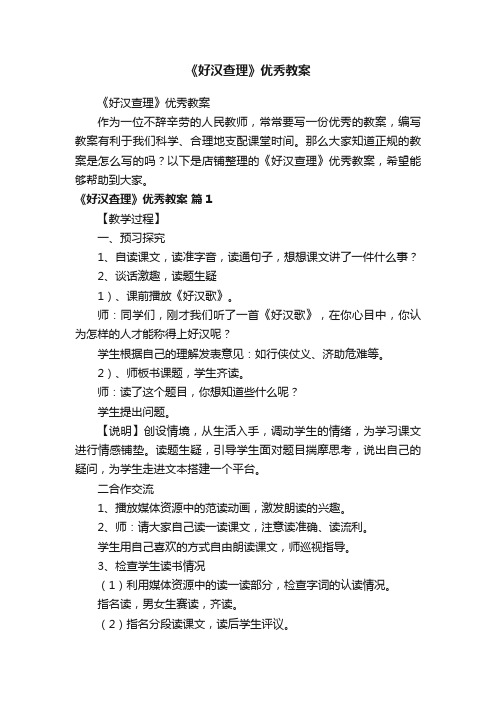 《好汉查理》优秀教案

《好汉查理》优秀教案

作为一位不辞辛劳的人民教师，常常要写一份优秀的教案，编写教案有利于我们科学、合理地支配课堂时间。那么大家知道正规的教案是怎么写的吗？以下是店铺整理的《好汉查理》优秀教案，希望能够帮助到大家。

《好汉查理》优秀教案 篇1

【教学过程】

一、预习探究

1、自读课文，读准字音，读通句子，想想课文讲了一件什么事？

2、谈话激趣，读题生疑

1）、课前播放《好汉歌》。

师：同学们，刚才我们听了一首《好汉歌》，在你心目中，你认为怎样的人才能称得上好汉呢？

学生根据自己的理解发表意见：如行侠仗义、济助危难等。

2）、师板书课题，学生齐读。

师：读了这个题目，你想知道些什么呢？

学生提出问题。

【说明】创设情境，从生活入手，调动学生的情绪，为学习课文进行情感铺垫。读题生疑，引导学生面对题目揣摩思考，说出自己的疑问，为学生走进文本搭建一个平台。

二合作交流

1、播放媒体资源中的范读动画，激发朗读的兴趣。

2、师：请大家自己读一读课文，注意读准确、读流利。

学生用自己喜欢的方式自由朗读课文，师巡视指导。

3、检查学生读书情况

（1）利用媒体资源中的读一读部分，检查字词的认读情况。

指名读，男女生赛读，齐读。

（2）指名分段读课文，读后学生评议。